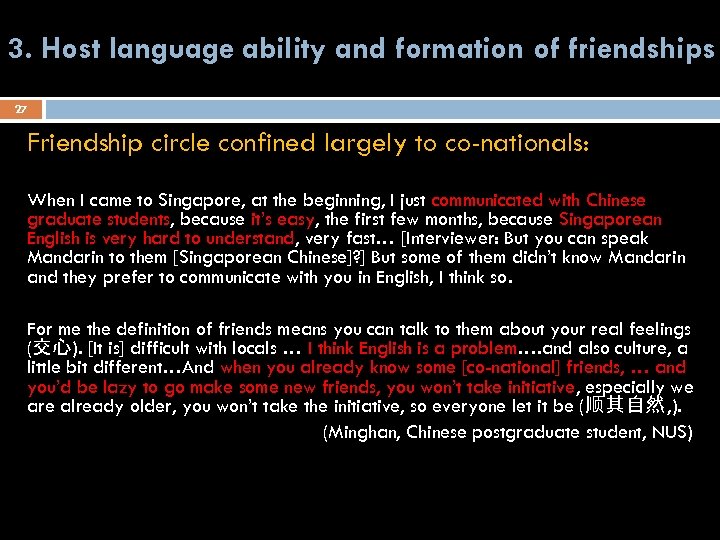 3. Host language ability and formation of friendships

27

Friendship circle confined largely to co-nationals:

When I came to Singapore, at the beginning, I just communicated with Chinese graduate students, because it's easy, the first few months, because Singaporean English is very hard to understand, very fast… [Interviewer: But you can speak Mandarin to them [Singaporean Chinese]?] But some of them didn't know Mandarin and they prefer to communicate with you in English, I think so.

For me the definition of friends means you can talk to them about your real feelings (交心). [It is] difficult with locals … I think English is a problem….and also culture, a little bit different…And when you already know some [co-national] friends, … and you'd be lazy to go make some new friends, you won't take initiative, especially we are already older, you won't take the initiative, so everyone let it be (顺其自然,).

(Minghan, Chinese postgraduate student, NUS)